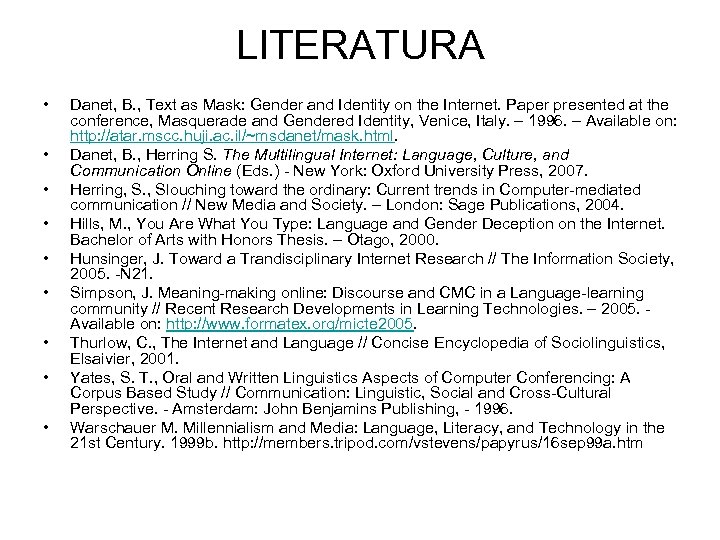 LITERATURA

• Danet, B., Text as Mask: Gender and Identity on the Internet. Paper presented at the conference, Masquerade and Gendered Identity, Venice, Italy. – 1996. – Available on: http://atar.mscc.huji.ac.il/~msdanet/mask.html.
• Danet, B., Herring S. The Multilingual Internet: Language, Culture, and Communication Online (Eds.) - New York: Oxford University Press, 2007.
• Herring, S., Slouching toward the ordinary: Current trends in Computer-mediated communication // New Media and Society. – London: Sage Publications, 2004.
• Hills, M., You Are What You Type: Language and Gender Deception on the Internet. Bachelor of Arts with Honors Thesis. – Otago, 2000.
• Hunsinger, J. Toward a Trandisciplinary Internet Research // The Information Society, 2005. -N21.
• Simpson, J. Meaning-making online: Discourse and CMC in a Language-learning community // Recent Research Developments in Learning Technologies. – 2005. - Available on: http://www.formatex.org/micte2005.
• Thurlow, C., The Internet and Language // Concise Encyclopedia of Sociolinguistics, Elsaivier, 2001.
• Yates, S. T., Oral and Written Linguistics Aspects of Computer Conferencing: A Corpus Based Study // Communication: Linguistic, Social and Cross-Cultural Perspective. - Amsterdam: John Benjamins Publishing, - 1996.
• Warschauer M. Millennialism and Media: Language, Literacy, and Technology in the 21st Century. 1999b. http://members.tripod.com/vstevens/papyrus/16sep99a.htm